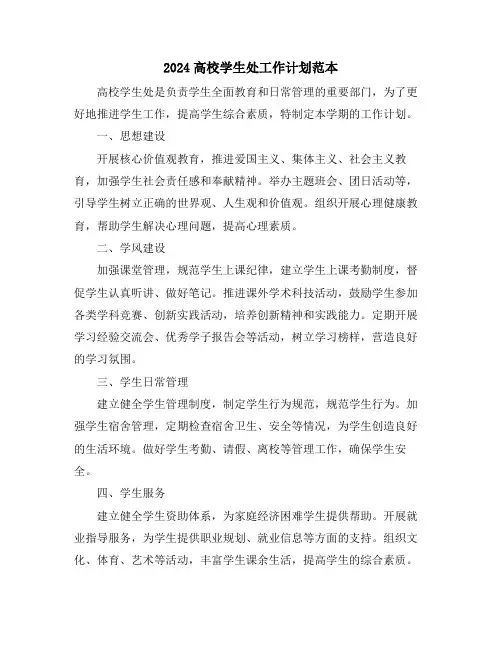 2024 高校学生处工作计划范本

高校学生处是负责学生全面教育和日常管理的重要部门，为了更好地推进学生工作，提高学生综合素质，特制定本学期的工作计划。

一、思想建设

开展核心价值观教育，推进爱国主义、集体主义、社会主义教育，加强学生社会责任感和奉献精神。举办主题班会、团日活动等，引导学生树立正确的世界观、人生观和价值观。组织开展心理健康教育，帮助学生解决心理问题，提高心理素质。

二、学风建设

加强课堂管理，规范学生上课纪律，建立学生上课考勤制度，督促学生认真听讲、做好笔记。推进课外学术科技活动，鼓励学生参加各类学科竞赛、创新实践活动，培养创新精神和实践能力。定期开展学习经验交流会、优秀学子报告会等活动，树立学习榜样，营造良好的学习氛围。

三、学生日常管理

建立健全学生管理制度，制定学生行为规范，规范学生行为。加强学生宿舍管理，定期检查宿舍卫生、安全等情况，为学生创造良好的生活环境。做好学生考勤、请假、离校等管理工作，确保学生安全。

四、学生服务

建立健全学生资助体系，为家庭经济困难学生提供帮助。开展就业指导服务，为学生提供职业规划、就业信息等方面的支持。组织文化、体育、艺术等活动，丰富学生课余生活，提高学生的综合素质。